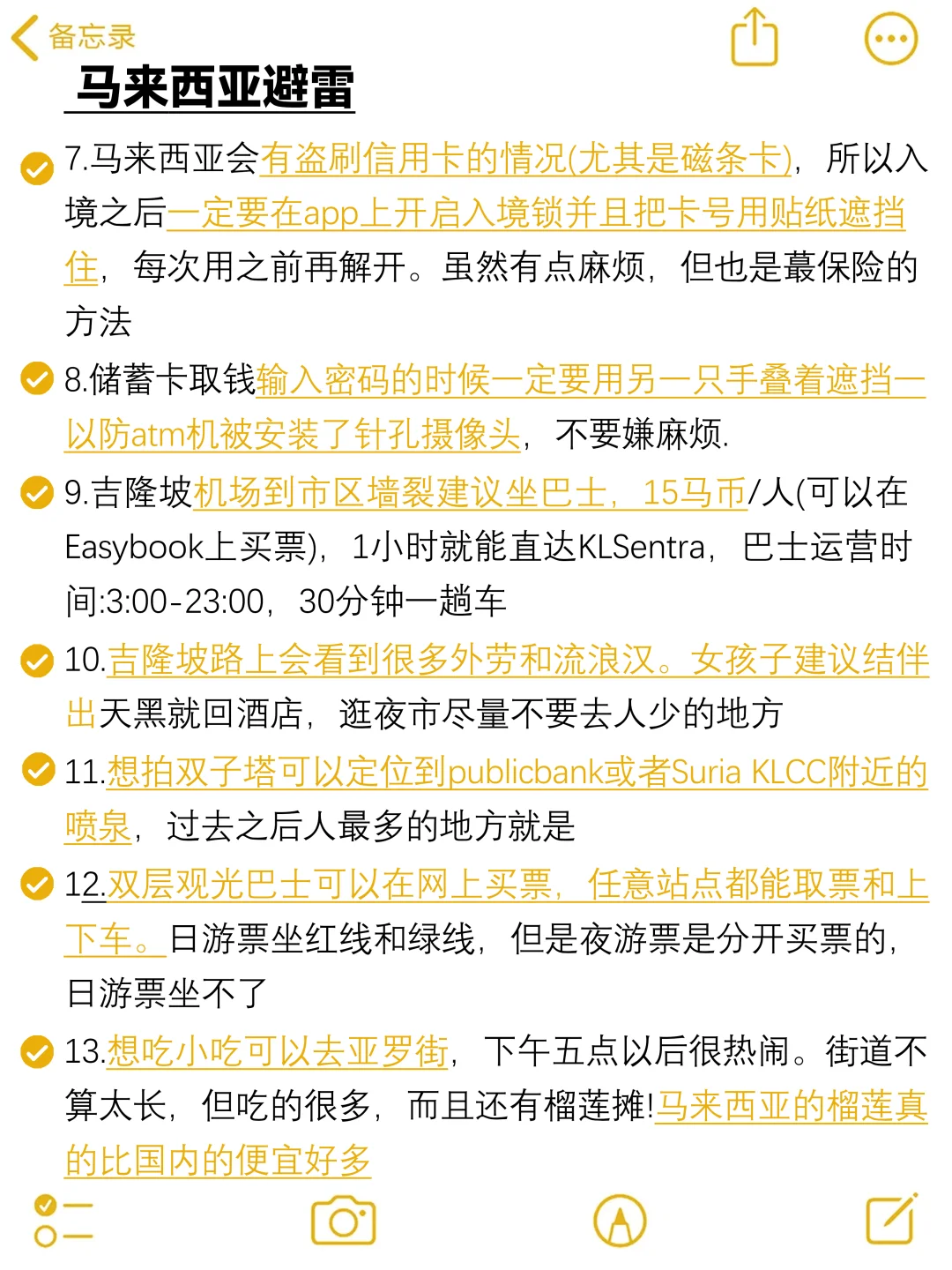 备忘录

马来西亚避雷

7.马来西亚会有盗刷信用卡的情况(尤其是磁条卡)，所以入境之后一定要在app上开启入境锁并且把卡号用贴纸遮挡住，每次用之前再解开。虽然有点麻烦，但也是蕞保险的方法

8.储蓄卡取钱输入密码的时候一定要用另一只手叠着遮挡一以防atm机被安装了针孔摄像头，不要嫌麻烦.

9.吉隆坡机场到市区墙裂建议坐巴士，15马币/人(可以在Easybook上买票)，1小时就能直达KLSentra，巴士运营时间:3:00-23:00，30分钟一趟车

10.吉隆坡路上会看到很多外劳和流浪汉。女孩子建议结伴出天黑就回酒店，逛夜市尽量不要去人少的地方

11.想拍双子塔可以定位到publicbank或者Suria KLCC附近的喷泉，过去之后人最多的地方就是

12.双层观光巴士可以在网上买票，任意站点都能取票和上下车。日游票坐红线和绿线，但是夜游票是分开买票的，日游票坐不了

13.想吃小吃可以去亚罗街，下午五点以后很热闹。街道不算太长，但吃的很多，而且还有榴莲摊!马来西亚的榴莲真的比国内的便宜好多